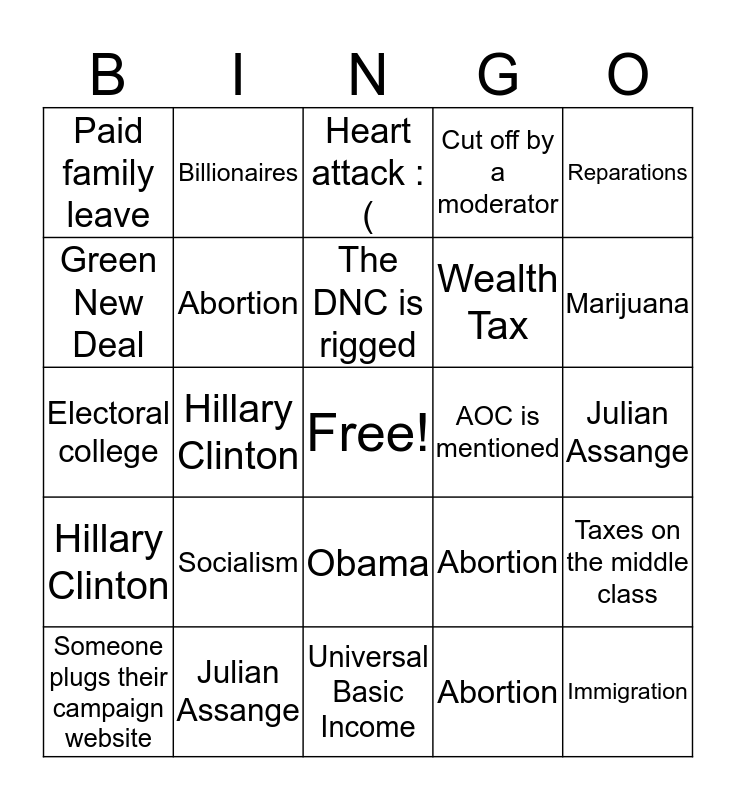 | B | I | N | G | O |
|---|---|---|---|---|
| Paid family leave | Billionaires | Heart attack :( | Cut off by a moderator | Reparations |
| Green New Deal | Abortion | The DNC is rigged | Wealth Tax | Marijuana |
| Electoral college | Hillary Clinton | Free! | AOC is mentioned | Julian Assange |
| Hillary Clinton | Socialism | Obama | Abortion | Taxes on the middle class |
| Someone plugs their campaign website | Julian Assange | Universal Basic Income | Abortion | Immigration |